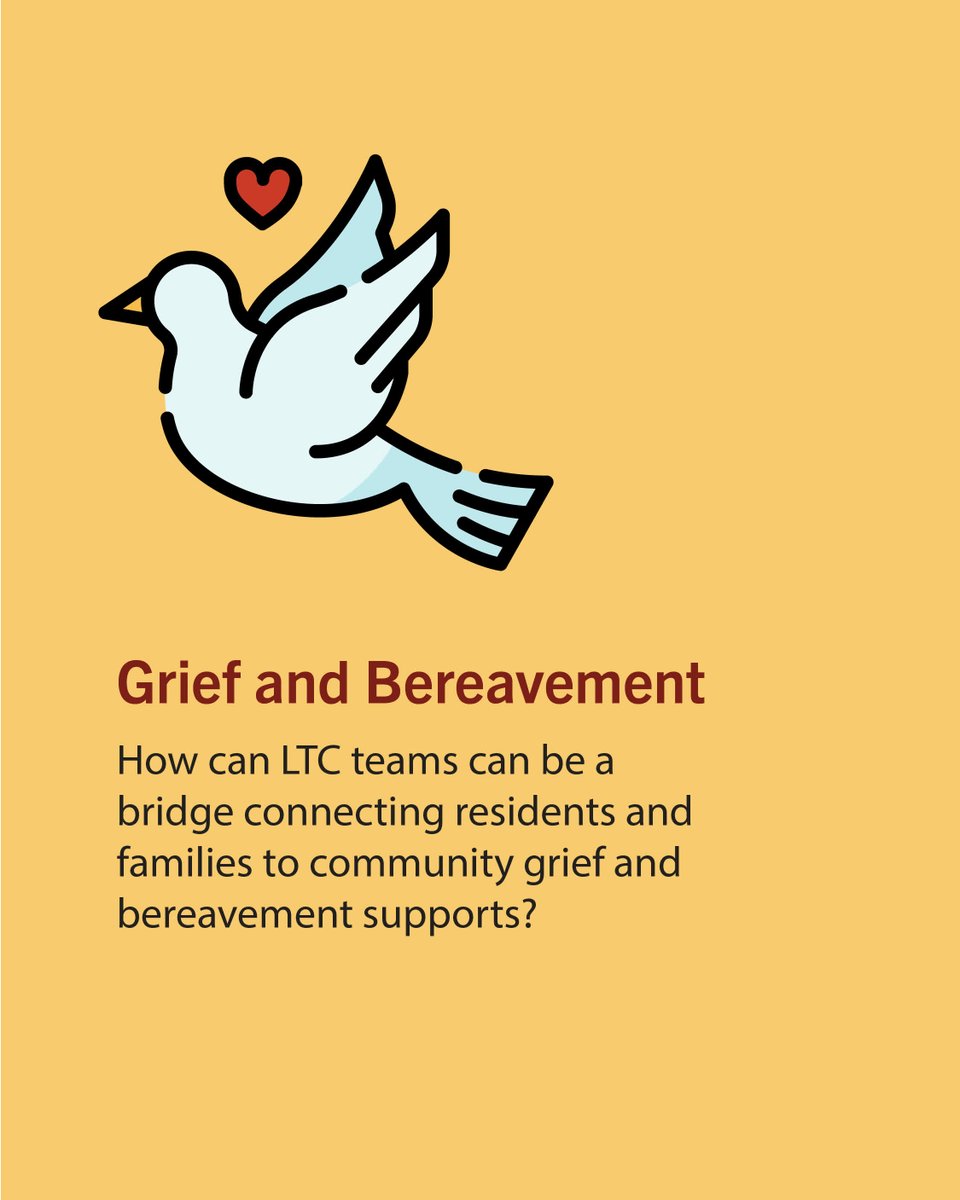 Grief and Bereavement

How can LTC teams can be a bridge connecting residents and families to community grief and bereavement supports?